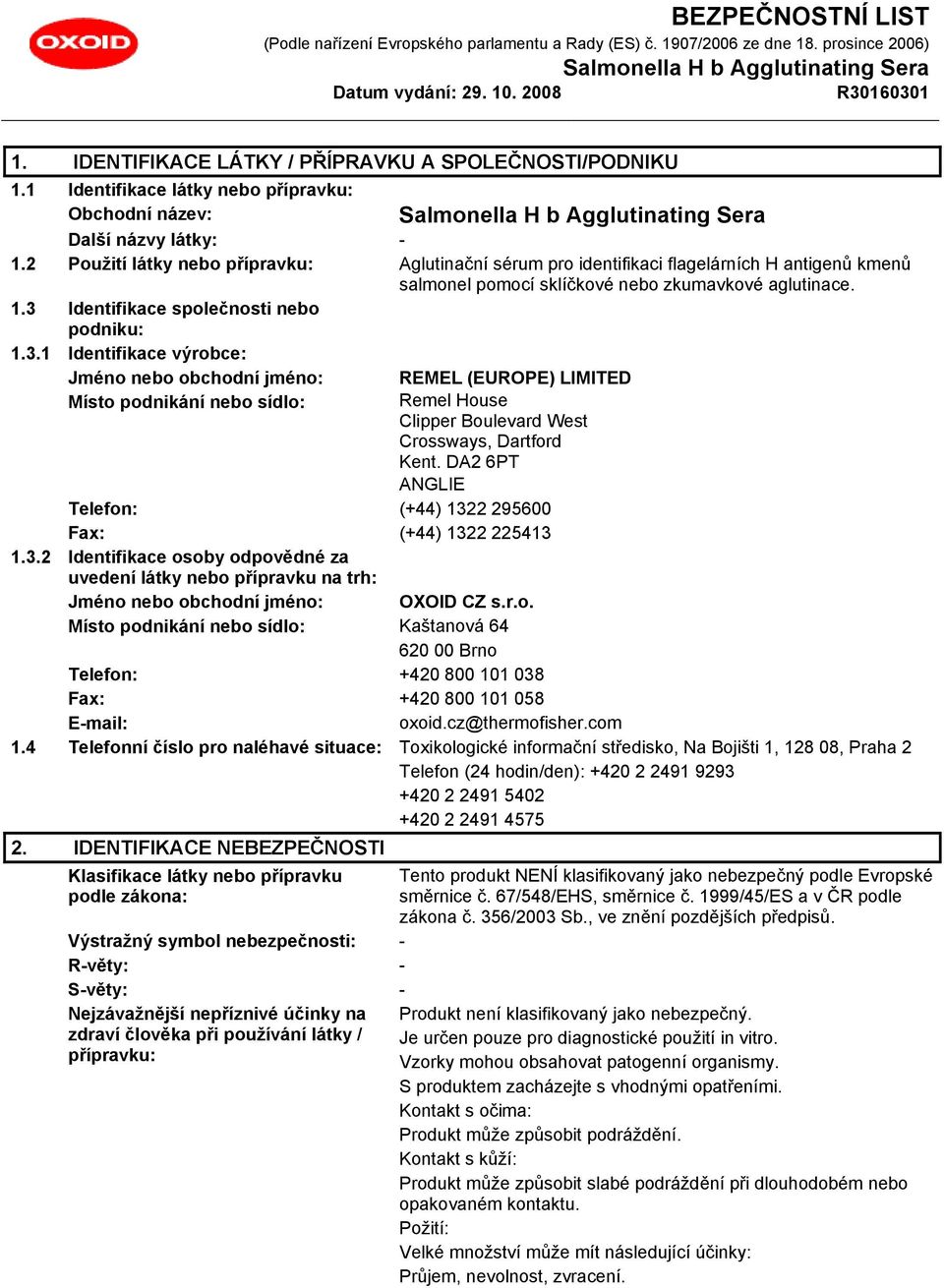 OXOID

BEZPEČNOSTNÍ LIST
(Podle nařízení Evropského parlamentu a Rady (ES) č. 1907/2006 ze dne 18. prosince 2006)
Salmonella H b Agglutinating Sera
Datum vydání: 29. 10. 2008
R30160301

1. IDENTIFIKACE LÁTKY / PŘÍPRAVKU A SPOLEČNOSTI/PODNIKU

1.1 Identifikace látky nebo přípravku:
Obchodní název: Salmonella H b Agglutinating Sera
Další názvy látky: -
1.2 Použití látky nebo přípravku: Aglutinační sérum pro identifikaci flagelárních H antigenů kmenů salmonel pomocí sklíčkové nebo zkumavkové aglutinace.
1.3 Identifikace společnosti nebo podniku:
1.3.1 Identifikace výrobce:
Jméno nebo obchodní jméno: REMEL (EUROPE) LIMITED
Místo podnikání nebo sídlo: Remel House
Clipper Boulevard West
Crossways, Dartford
Kent. DA2 6PT
ANGLIE
Telefon: (+44) 1322 295600
Fax: (+44) 1322 225413
1.3.2 Identifikace osoby odpovědné za uvedení látky nebo přípravku na trh:
Jméno nebo obchodní jméno: OXOID CZ s.r.o.
Místo podnikání nebo sídlo: Kaštanová 64
620 00 Brno
Telefon: +420 800 101 038
Fax: +420 800 101 058
E-mail: oxoid.cz@thermofisher.com
1.4 Telefonní číslo pro naléhavé situace: Toxikologické informační středisko, Na Bojišti 1, 128 08, Praha 2
Telefon (24 hodin/den): +420 2 2491 9293
+420 2 2491 5402
+420 2 2491 4575

2. IDENTIFIKACE NEBEZPEČNOSTI

Klasifikace látky nebo přípravku podle zákona: Tento produkt NENÍ klasifikovaný jako nebezpečný podle Evropské směrnice č. 67/548/EHS, směrnice č. 1999/45/ES a v ČR podle zákona č. 356/2003 Sb., ve znění pozdějších předpisů.
Výstražný symbol nebezpečnosti: -
R-věty: -
S-věty: -
Nejzávažnější nepříznivé účinky na zdraví člověka při používání látky / přípravku: Produkt není klasifikovaný jako nebezpečný.
Je určen pouze pro diagnostické použití in vitro.
Vzorky mohou obsahovat patogenní organismy.
S produktem zacházejte s vhodnými opatřeními.
Kontakt s očima:
Produkt může způsobit podráždění.
Kontakt s kůží:
Produkt může způsobit slabé podráždění při dlouhodobém nebo opakovaném kontaktu.
Požití:
Velké množství může mít následující účinky:
Průjem, nevolnost, zvracení.